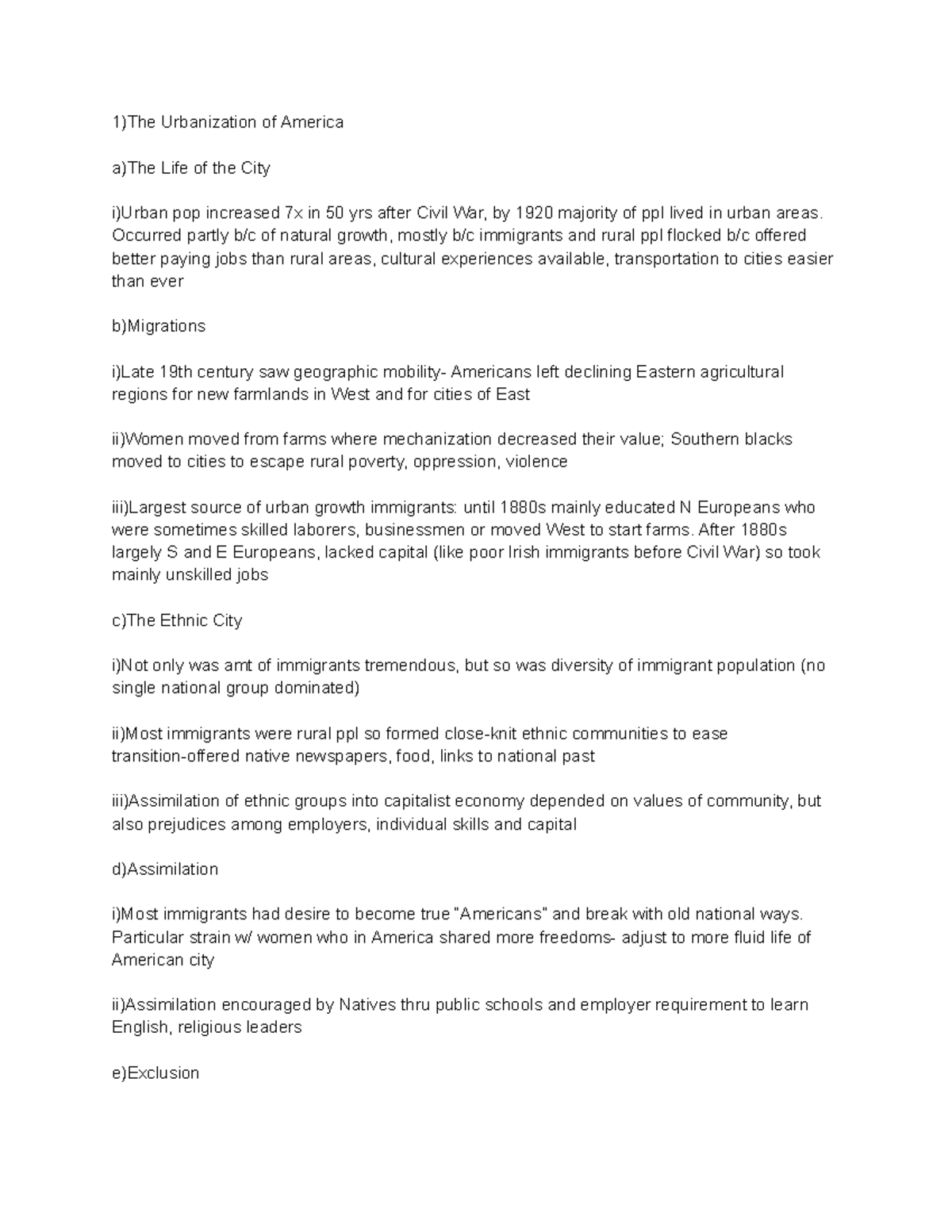 1)The Urbanization of America

a)The Life of the City

i)Urban pop increased 7x in 50 yrs after Civil War, by 1920 majority of ppl lived in urban areas. Occurred partly b/c of natural growth, mostly b/c immigrants and rural ppl flocked b/c offered better paying jobs than rural areas, cultural experiences available, transportation to cities easier than ever

b)Migrations

i)Late 19th century saw geographic mobility- Americans left declining Eastern agricultural regions for new farmlands in West and for cities of East

ii)Women moved from farms where mechanization decreased their value; Southern blacks moved to cities to escape rural poverty, oppression, violence

iii)Largest source of urban growth immigrants: until 1880s mainly educated N Europeans who were sometimes skilled laborers, businessmen or moved West to start farms. After 1880s largely S and E Europeans, lacked capital (like poor Irish immigrants before Civil War) so took mainly unskilled jobs

c)The Ethnic City

i)Not only was amt of immigrants tremendous, but so was diversity of immigrant population (no single national group dominated)

ii)Most immigrants were rural ppl so formed close-knit ethnic communities to ease transition-offered native newspapers, food, links to national past

iii)Assimilation of ethnic groups into capitalist economy depended on values of community, but also prejudices among employers, individual skills and capital

d)Assimilation

i)Most immigrants had desire to become true "Americans" and break with old national ways. Particular strain w/ women who in America shared more freedoms- adjust to more fluid life of American city

ii)Assimilation encouraged by Natives thru public schools and employer requirement to learn English, religious leaders

e)Exclusion